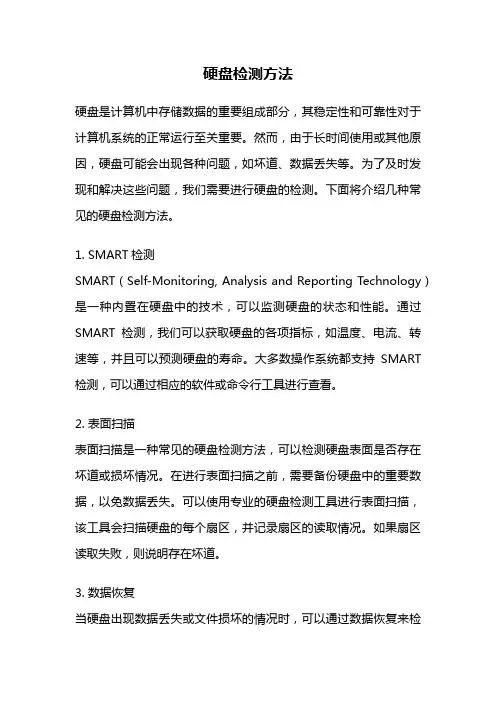 硬盘检测方法

硬盘是计算机中存储数据的重要组成部分，其稳定性和可靠性对于计算机系统的正常运行至关重要。然而，由于长时间使用或其他原因，硬盘可能会出现各种问题，如坏道、数据丢失等。为了及时发现和解决这些问题，我们需要进行硬盘的检测。下面将介绍几种常见的硬盘检测方法。

1. SMART 检测
SMART（Self-Monitoring, Analysis and Reporting Technology）是一种内置在硬盘中的技术，可以监测硬盘的状态和性能。通过 SMART 检测，我们可以获取硬盘的各项指标，如温度、电流、转速等，并且可以预测硬盘的寿命。大多数操作系统都支持 SMART 检测，可以通过相应的软件或命令行工具进行查看。

2. 表面扫描
表面扫描是一种常见的硬盘检测方法，可以检测硬盘表面是否存在坏道或损坏情况。在进行表面扫描之前，需要备份硬盘中的重要数据，以免数据丢失。可以使用专业的硬盘检测工具进行表面扫描，该工具会扫描硬盘的每个扇区，并记录扇区的读取情况。如果扇区读取失败，则说明存在坏道。

3. 数据恢复
当硬盘出现数据丢失或文件损坏的情况时，可以通过数据恢复来检